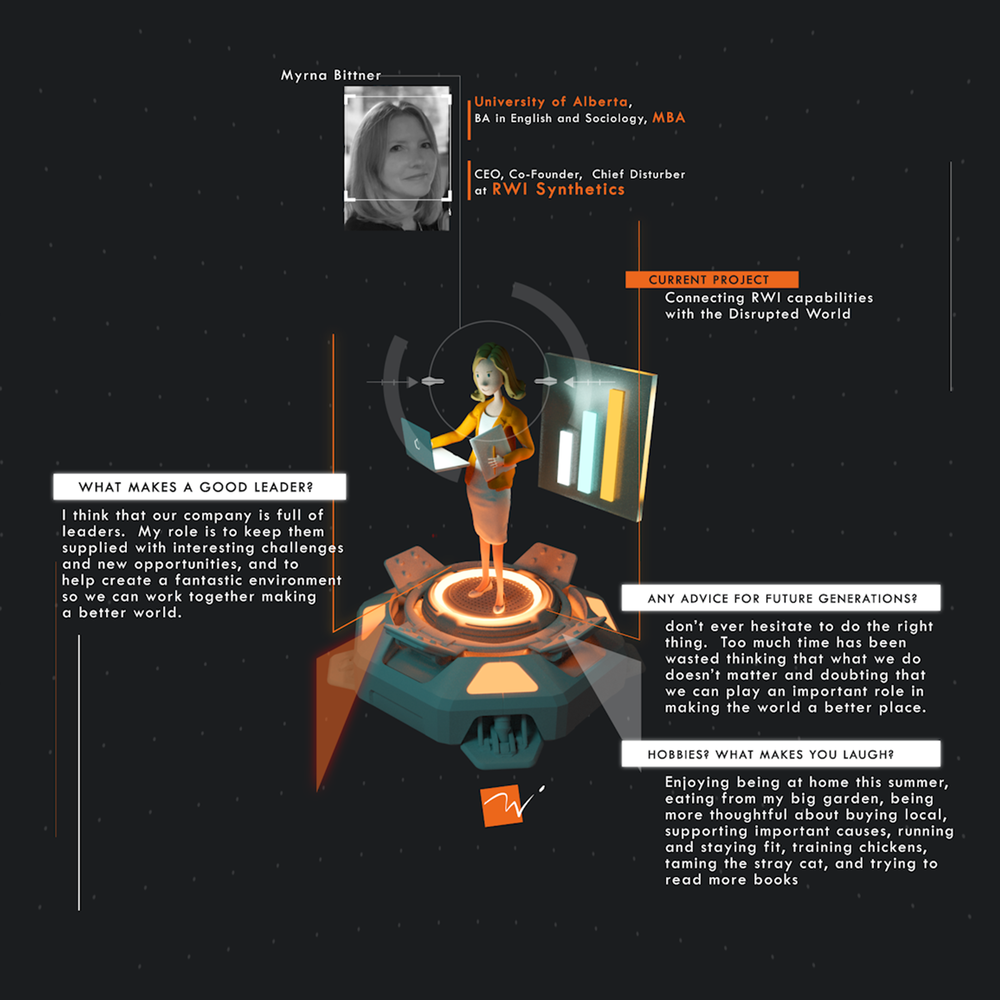 Myrna Bittner

University of Alberta, BA in English and Sociology, MBA

CEO, Co-Founder, Chief Disturber at RWI Synthetics

CURRENT PROJECT
Connecting RWI capabilities with the Disrupted World

WHAT MAKES A GOOD LEADER?
I think that our company is full of leaders. My role is to keep them supplied with interesting challenges and new opportunities, and to help create a fantastic environment so we can work together making a better world.

ANY ADVICE FOR FUTURE GENERATIONS?
don't ever hesitate to do the right thing. Too much time has been wasted thinking that what we do doesn't matter and doubting that we can play an important role in making the world a better place.

HOBBIES? WHAT MAKES YOU LAUGH?
Enjoying being at home this summer, eating from my big garden, being more thoughtful about buying local, supporting important causes, running and staying fit, training chickens, taming the stray cat, and trying to read more books